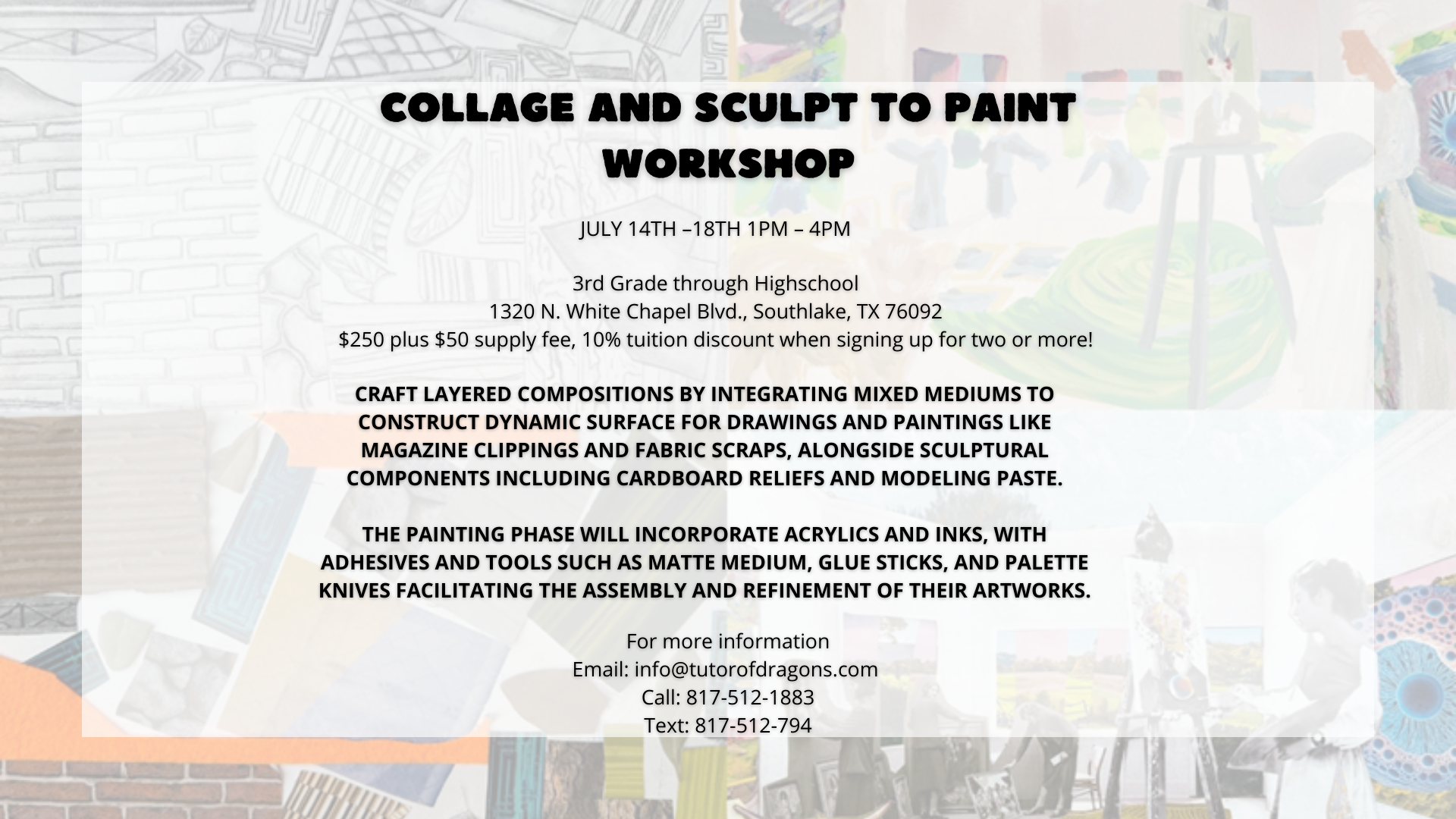 COLLAGE AND SCULPT TO PAINT WORKSHOP

JULY 14TH –18TH 1PM – 4PM

3rd Grade through Highschool
1320 N. White Chapel Blvd., Southlake, TX 76092
$250 plus $50 supply fee, 10% tuition discount when signing up for two or more!

CRAFT LAYERED COMPOSITIONS BY INTEGRATING MIXED MEDIUMS TO CONSTRUCT DYNAMIC SURFACE FOR DRAWINGS AND PAINTINGS LIKE MAGAZINE CLIPPINGS AND FABRIC SCRAPS, ALONGSIDE SCULPTURAL COMPONENTS INCLUDING CARDBOARD RELIEFS AND MODELING PASTE.

THE PAINTING PHASE WILL INCORPORATE ACRYLICS AND INKS, WITH ADHESIVES AND TOOLS SUCH AS MATTE MEDIUM, GLUE STICKS, AND PALETTE KNIVES FACILITATING THE ASSEMBLY AND REFINEMENT OF THEIR ARTWORKS.

For more information
Email: info@tutorofdragons.com
Call: 817-512-1883
Text: 817-512-794